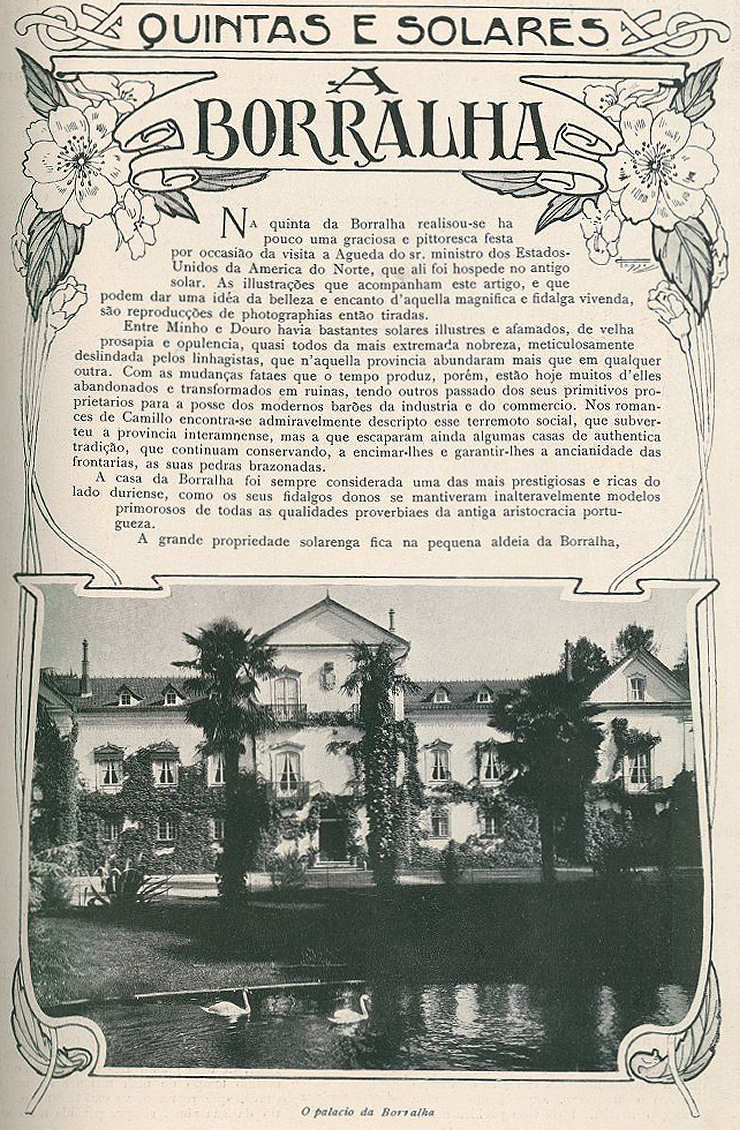 QUINTAS E SOLARES

A BORRALHA

Na quinta da Borralha realisou-se ha pouco uma graciosa e pittoresca festa por occasião da visita a Agueda do sr. ministro dos Estados-Unidos da America do Norte, que ali foi hospede no antigo solar. As illustrações que acompanham este artigo, e que podem dar uma idéa da belleza e encanto d'aquella magnifica e fidalga vivenda, são reproducções de photographias então tiradas.

Entre Minho e Douro havia bastantes solares illustres e afamados, de velha prosapia e opulencia, quasi todos da mais extremada nobreza, meticulosamente deslindada pelos linhagistas, que n'aquella provincia abundaram mais que em qualquer outra. Com as mudanças fataes que o tempo produz, porém, estão hoje muitos d'elles abandonados e transformados em ruinas, tendo outros passado dos seus primitivos proprietarios para a posse dos modernos barões da industria e do commercio. Nos romances de Camillo encontra-se admiravelmente descripto esse terremoto social, que subverteu a provincia interamnense, mas a que escaparam ainda algumas casas de authentica tradição, que continuam conservando, a encimar-lhes e garantir-lhes a ancianidade das frontarias, as suas pedras brazonadas.

A casa da Borralha foi sempre considerada uma das mais prestigiosas e ricas do lado duriense, como os seus fidalgos donos se mantiveram inalteravelmente modelos primorosos de todas as qualidades proverbiaes da antiga aristocracia portugueza.

A grande propriedade solarenga fica na pequena aldeia da Borralha,

O palacio da Borralha